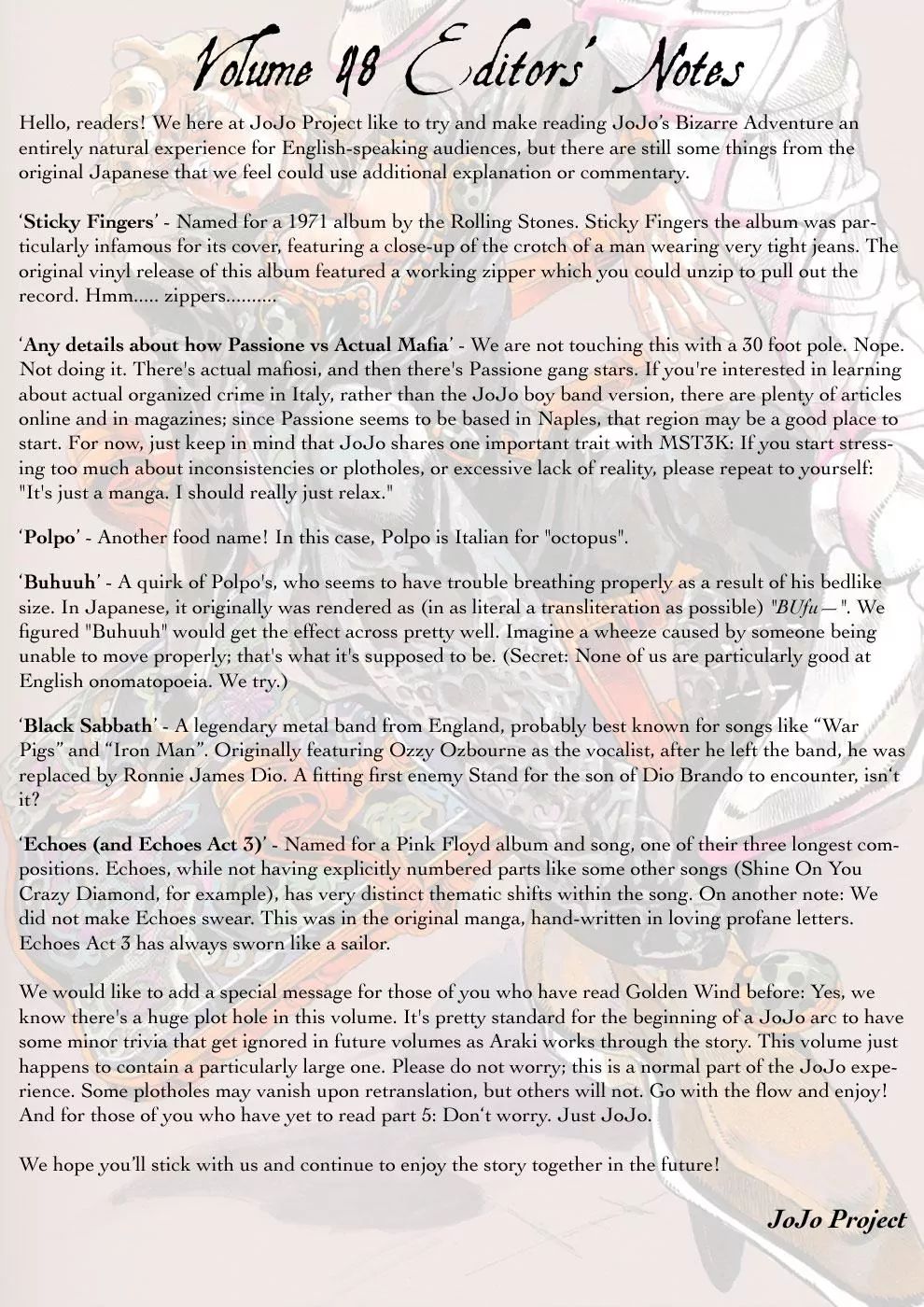 Volume 48 Editors' Notes

Hello, readers! We here at JoJo Project like to try and make reading JoJo's Bizarre Adventure an entirely natural experience for English-speaking audiences, but there are still some things from the original Japanese that we feel could use additional explanation or commentary.

'Sticky Fingers' - Named for a 1971 album by the Rolling Stones. Sticky Fingers the album was particularly infamous for its cover, featuring a close-up of the crotch of a man wearing very tight jeans. The original vinyl release of this album featured a working zipper which you could unzip to pull out the record. Hmm..... zippers..........

'Any details about how Passione vs Actual Mafia' - We are not touching this with a 30 foot pole. Nope. Not doing it. There's actual mafiosi, and then there's Passione gang stars. If you're interested in learning about actual organized crime in Italy, rather than the JoJo boy band version, there are plenty of articles online and in magazines; since Passione seems to be based in Naples, that region may be a good place to start. For now, just keep in mind that JoJo shares one important trait with MST3K: If you start stressing too much about inconsistencies or plotholes, or excessive lack of reality, please repeat to yourself: "It's just a manga. I should really just relax."

'Polpo' - Another food name! In this case, Polpo is Italian for "octopus".

'Buhuuh' - A quirk of Polpo's, who seems to have trouble breathing properly as a result of his bedlike size. In Japanese, it originally was rendered as (in as literal a transliteration as possible) "BUfu—". We figured "Buhuuh" would get the effect across pretty well. Imagine a wheeze caused by someone being unable to move properly; that's what it's supposed to be. (Secret: None of us are particularly good at English onomatopoeia. We try.)

'Black Sabbath' - A legendary metal band from England, probably best known for songs like "War Pigs" and "Iron Man". Originally featuring Ozzy Ozbourne as the vocalist, after he left the band, he was replaced by Ronnie James Dio. A fitting first enemy Stand for the son of Dio Brando to encounter, isn't it?

'Echoes (and Echoes Act 3)' - Named for a Pink Floyd album and song, one of their three longest compositions. Echoes, while not having explicitly numbered parts like some other songs (Shine On You Crazy Diamond, for example), has very distinct thematic shifts within the song. On another note: We did not make Echoes swear. This was in the original manga, hand-written in loving profane letters. Echoes Act 3 has always sworn like a sailor.

We would like to add a special message for those of you who have read Golden Wind before: Yes, we know there's a huge plot hole in this volume. It's pretty standard for the beginning of a JoJo arc to have some minor trivia that get ignored in future volumes as Araki works through the story. This volume just happens to contain a particularly large one. Please do not worry; this is a normal part of the JoJo experience. Some plotholes may vanish upon retranslation, but others will not. Go with the flow and enjoy! And for those of you who have yet to read part 5: Don't worry. Just JoJo.

We hope you'll stick with us and continue to enjoy the story together in the future!

JoJo Project